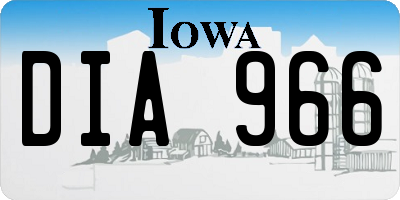 IOWA

DIA 966